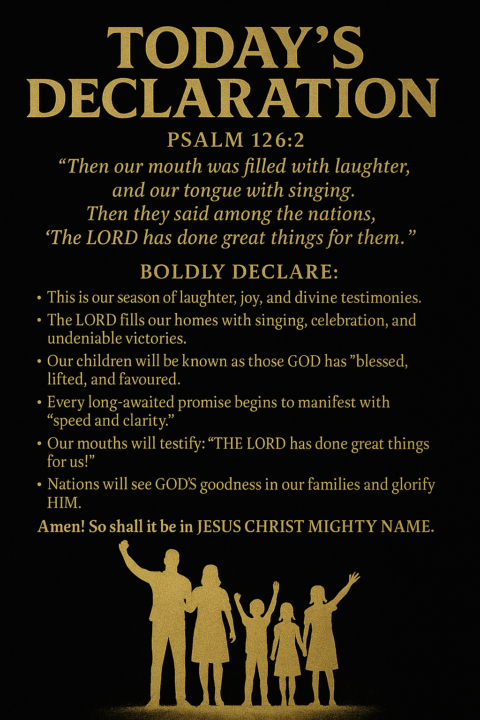 TODAY'S DECLARATION

PSALM 126:2

"Then our mouth was filled with laughter, and our tongue with singing. Then they said among the nations, 'The LORD has done great things for them."

BOLDLY DECLARE:

• This is our season of laughter, joy, and divine testimonies.
• The LORD fills our homes with singing, celebration, and undeniable victories.
• Our children will be known as those GOD has "blessed, lifted, and favoured.
• Every long-awaited promise begins to manifest with "speed and clarity."
• Our mouths will testify: "THE LORD has done great things for us!"
• Nations will see GOD'S goodness in our families and glorify HIM.

Amen! So shall it be in JESUS CHRIST MIGHTY NAME.